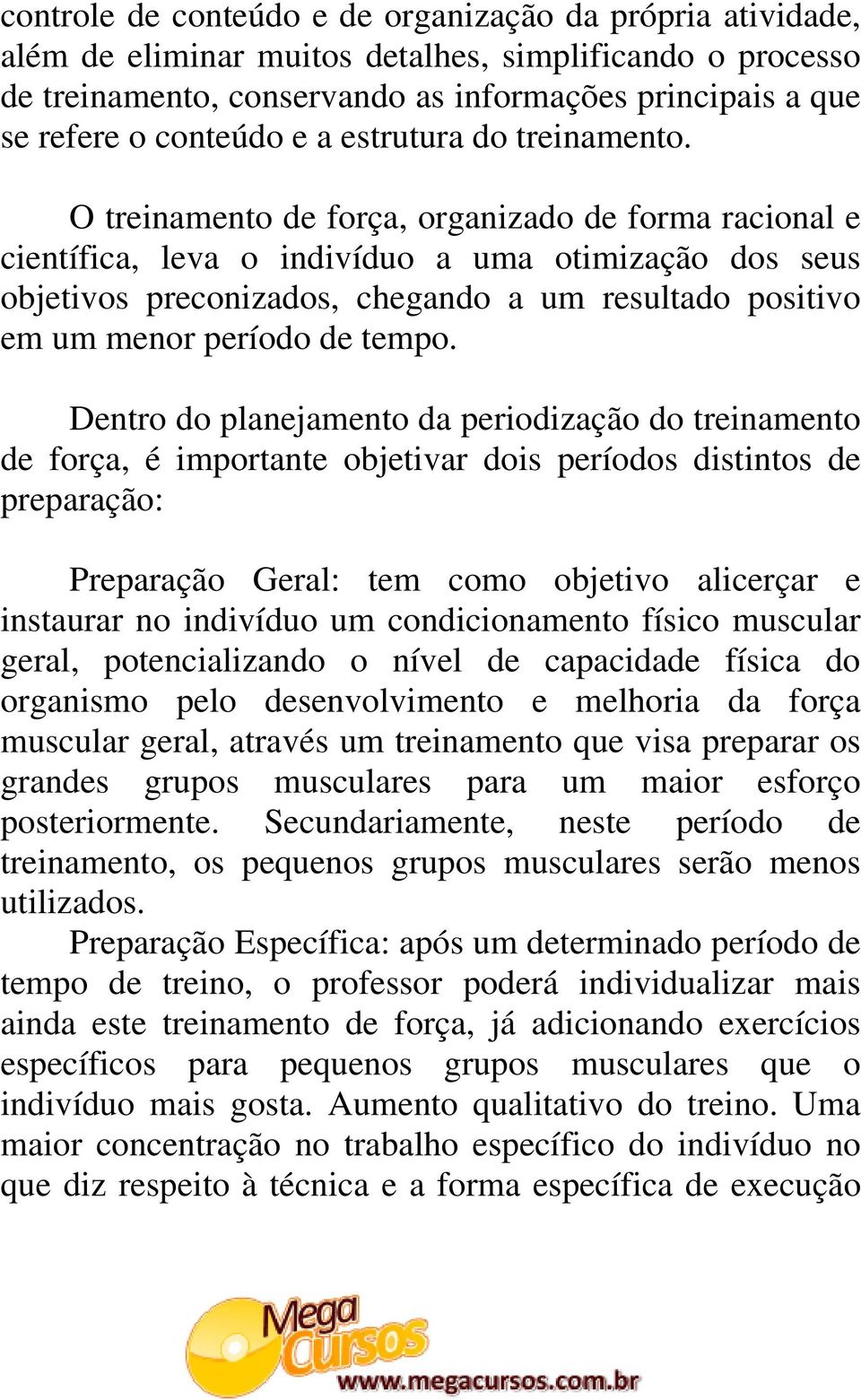 controle de conteúdo e de organização da própria atividade, além de eliminar muitos detalhes, simplificando o processo de treinamento, conservando as informações principais a que se refere o conteúdo e a estrutura do treinamento.

O treinamento de força, organizado de forma racional e científica, leva o indivíduo a uma otimização dos seus objetivos preconizados, chegando a um resultado positivo em um menor período de tempo.

Dentro do planejamento da periodização do treinamento de força, é importante objetivar dois períodos distintos de preparação:

Preparação Geral: tem como objetivo alicerçar e instaurar no indivíduo um condicionamento físico muscular geral, potencializando o nível de capacidade física do organismo pelo desenvolvimento e melhoria da força muscular geral, através um treinamento que visa preparar os grandes grupos musculares para um maior esforço posteriormente. Secundariamente, neste período de treinamento, os pequenos grupos musculares serão menos utilizados.

Preparação Específica: após um determinado período de tempo de treino, o professor poderá individualizar mais ainda este treinamento de força, já adicionando exercícios específicos para pequenos grupos musculares que o indivíduo mais gosta. Aumento qualitativo do treino. Uma maior concentração no trabalho específico do indivíduo no que diz respeito à técnica e a forma específica de execução

Mega Cursos
www.megacursos.com.br